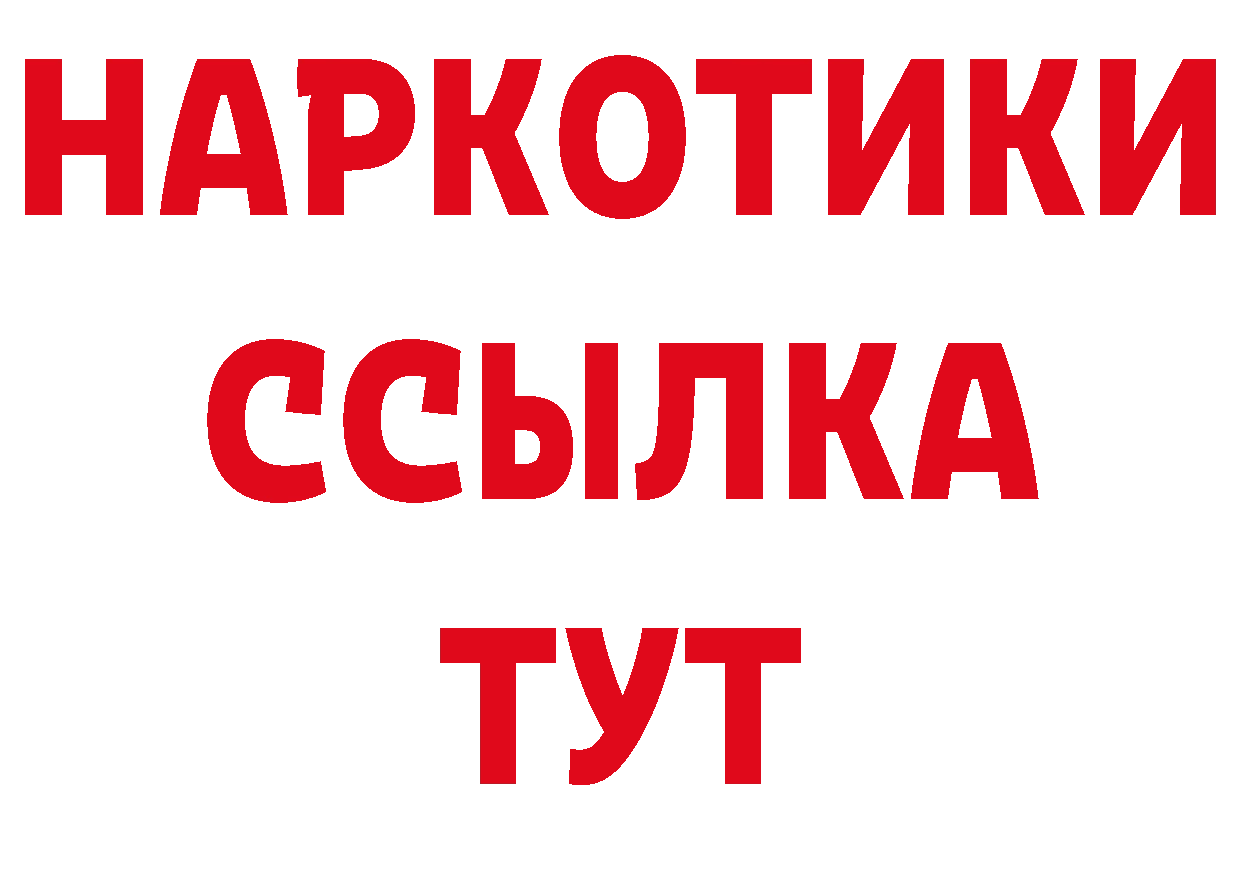 НАРКОТИКИ ССЫЛКА ТУТ